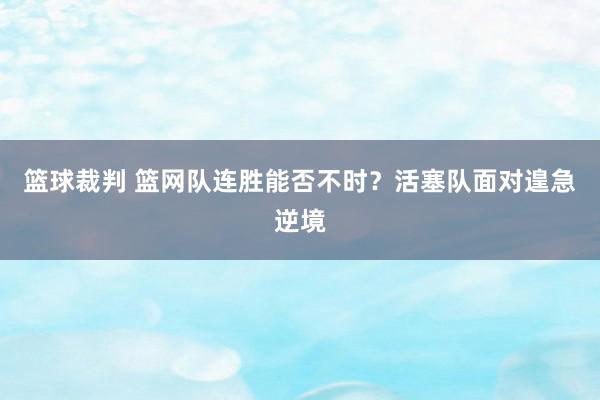 篮球裁判 篮网队连胜能否不时？活塞队面对遑急逆境